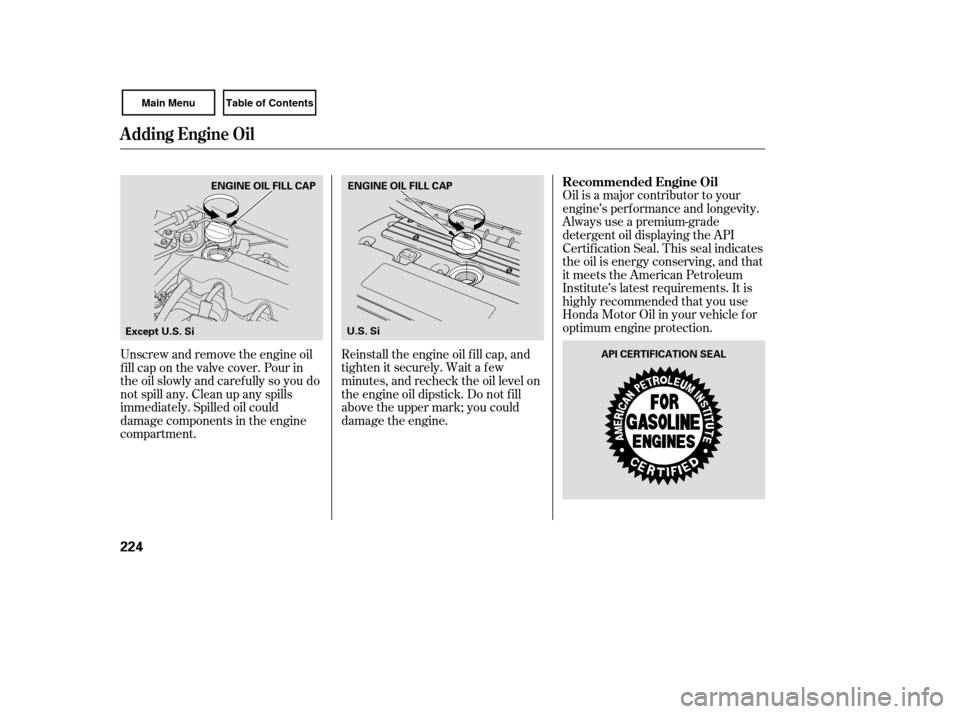 Main Menu

Table of Contents

Adding Engine Oil

ENGINE OIL FILL CAP

Except U.S. Si

Unscrew and remove the engine oil fill cap on the valve cover. Pour in the oil slowly and carefully so you do not spill any. Clean up any spills immediately. Spilled oil could damage components in the engine compartment.

ENGINE OIL FILL CAP

U.S. Si

Reinstall the engine oil fill cap, and tighten it securely. Wait a few minutes, and recheck the oil level on the engine oil dipstick. Do not fill above the upper mark; you could damage the engine.

Recommended Engine Oil

Oil is a major contributor to your engine's performance and longevity. Always use a premium-grade detergent oil displaying the API Certification Seal. This seal indicates the oil is energy conserving, and that it meets the American Petroleum Institute's latest requirements. It is highly recommended that you use Honda Motor Oil in your vehicle for optimum engine protection.

API CERTIFICATION SEAL

AMERICAN PETROLEUM INSTITUTE

FOR GASOLINE ENGINES

CERTIFIED

224

carmanualsonline.info